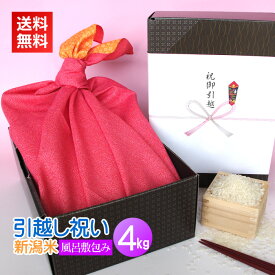 送料
無料

祝御引越

引越し祝い
新潟米 風呂敷包み
4kg